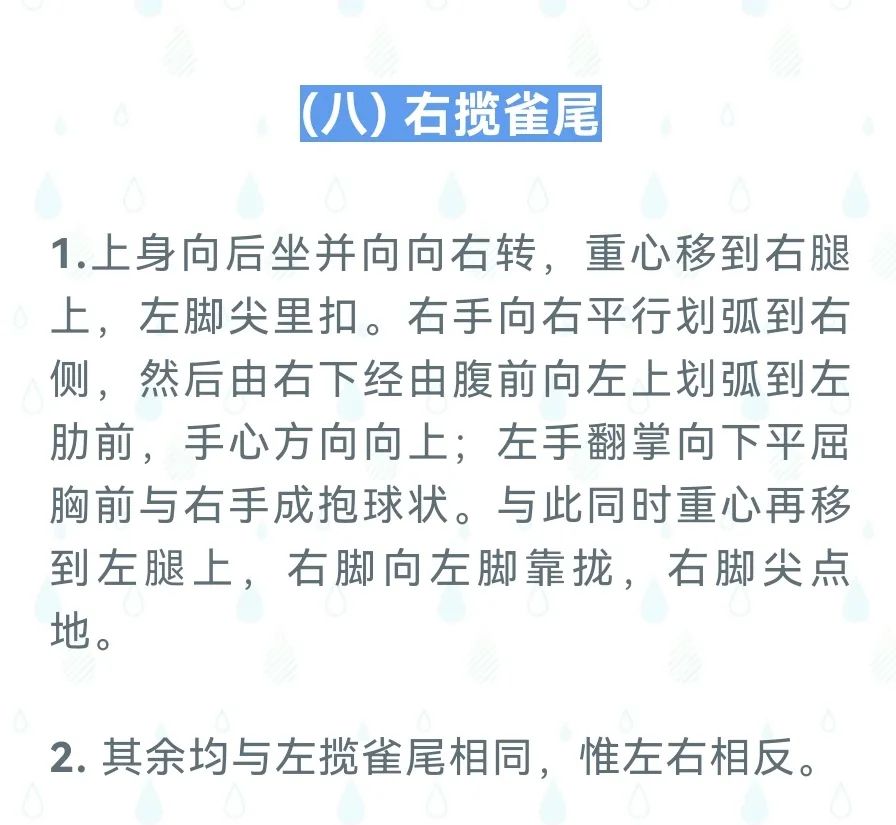 (八) 右揽雀尾

1.上身向后坐并向向右转，重心移到右腿上，左脚尖里扣。右手向右平行划弧到右侧，然后由右下经由腹前向左上划弧到左肋前，手心方向向上；左手翻掌向下平屈胸前与右手成抱球状。与此同时重心再移到左腿上，右脚向左脚靠拢，右脚尖点地。

2. 其余均与左揽雀尾相同，惟左右相反。